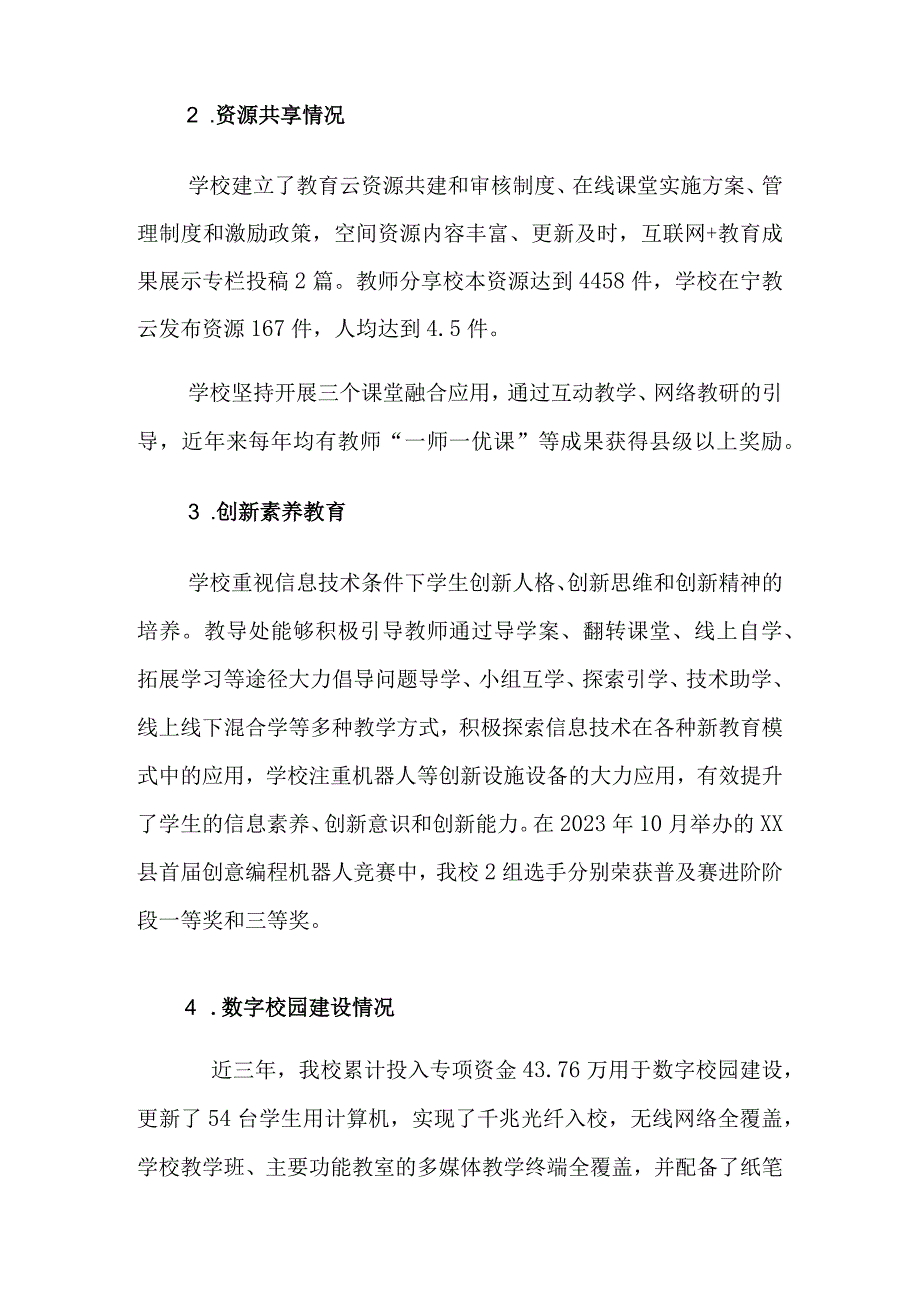 2 .资源共享情况

学校建立了教育云资源共建和审核制度、在线课堂实施方案、管理制度和激励政策，空间资源内容丰富、更新及时，互联网+教育成果展示专栏投稿2篇。教师分享校本资源达到4458件，学校在宁教云发布资源167件，人均达到4.5件。

学校坚持开展三个课堂融合应用，通过互动教学、网络教研的引导，近年来每年均有教师“一师一优课”等成果获得县级以上奖励。

3 .创新素养教育

学校重视信息技术条件下学生创新人格、创新思维和创新精神的培养。教导处能够积极引导教师通过导学案、翻转课堂、线上自学、拓展学习等途径大力倡导问题导学、小组互学、探索引学、技术助学、线上线下混合学等多种教学方式，积极探索信息技术在各种新教育模式中的应用，学校注重机器人等创新设施设备的大力应用，有效提升了学生的信息素养、创新意识和创新能力。在2023年10月举办的XX县首届创意编程机器人竞赛中，我校2组选手分别荣获普及赛进阶阶段一等奖和三等奖。

4 .数字校园建设情况

近三年，我校累计投入专项资金43.76万用于数字校园建设，更新了54台学生用计算机，实现了千兆光纤入校，无线网络全覆盖，学校教学班、主要功能教室的多媒体教学终端全覆盖，并配备了纸笔